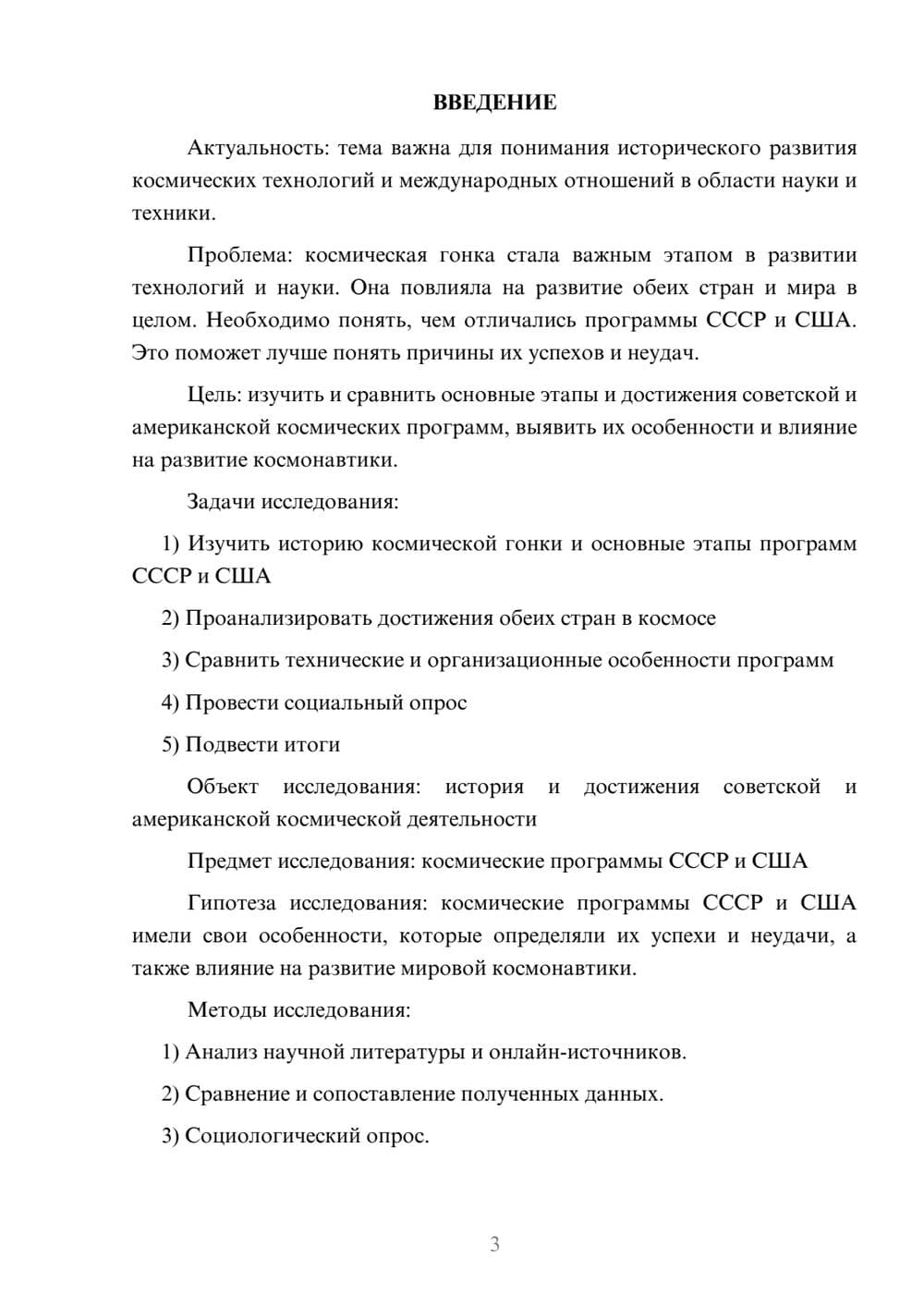 ВВЕДЕНИЕ

Актуальность: тема важна для понимания исторического развития космических технологий и международных отношений в области науки и техники.

Проблема: космическая гонка стала важным этапом в развитии технологий и науки. Она повлияла на развитие обеих стран и мира в целом. Необходимо понять, чем отличались программы СССР и США. Это поможет лучше понять причины их успехов и неудач.

Цель: изучить и сравнить основные этапы и достижения советской и американской космических программ, выявить их особенности и влияние на развитие космонавтики.

Задачи исследования:

1) Изучить историю космической гонки и основные этапы программ СССР и США

2) Проанализировать достижения обеих стран в космосе

3) Сравнить технические и организационные особенности программ

4) Провести социальный опрос

5) Подвести итоги

Объект исследования: история и достижения советской и американской космической деятельности

Предмет исследования: космические программы СССР и США

Гипотеза исследования: космические программы СССР и США имели свои особенности, которые определяли их успехи и неудачи, а также влияние на развитие мировой космонавтики.

Методы исследования:

1) Анализ научной литературы и онлайн-источников.

2) Сравнение и сопоставление полученных данных.

3) Социологический опрос.

3